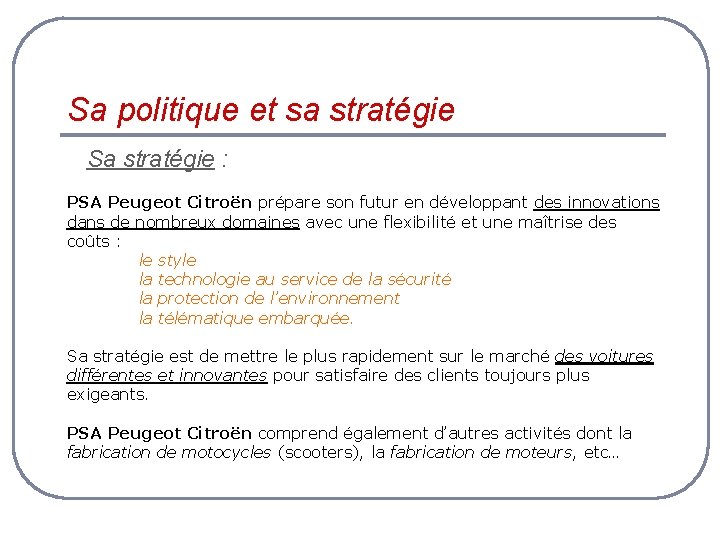 Sa politique et sa stratégie

Sa stratégie :

PSA Peugeot Citroën prépare son futur en développant des innovations dans de nombreux domaines avec une flexibilité et une maîtrise des coûts :

le style
la technologie au service de la sécurité
la protection de l'environnement
la télématique embarquée.

Sa stratégie est de mettre le plus rapidement sur le marché des voitures différentes et innovantes pour satisfaire des clients toujours plus exigeants.

PSA Peugeot Citroën comprend également d'autres activités dont la fabrication de motocycles (scooters), la fabrication de moteurs, etc…